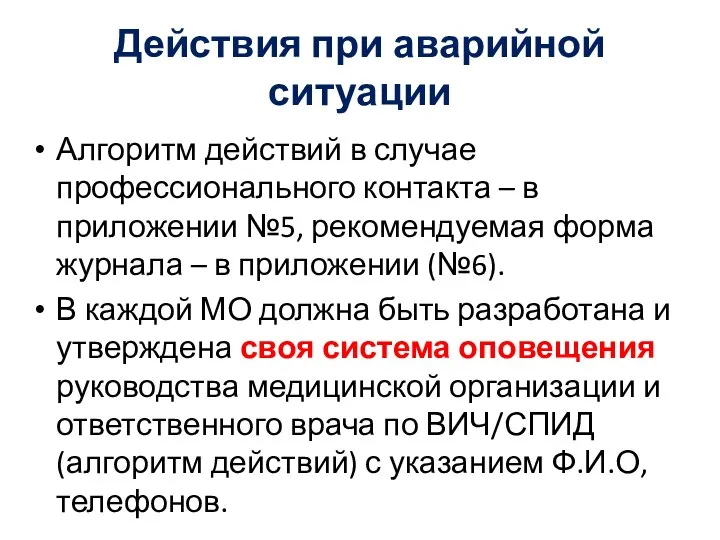 Действия при аварийной ситуации

• Алгоритм действий в случае профессионального контакта – в приложении №5, рекомендуемая форма журнала – в приложении (№6).
• В каждой МО должна быть разработана и утверждена своя система оповещения руководства медицинской организации и ответственного врача по ВИЧ/СПИД (алгоритм действий) с указанием Ф.И.О, телефонов.